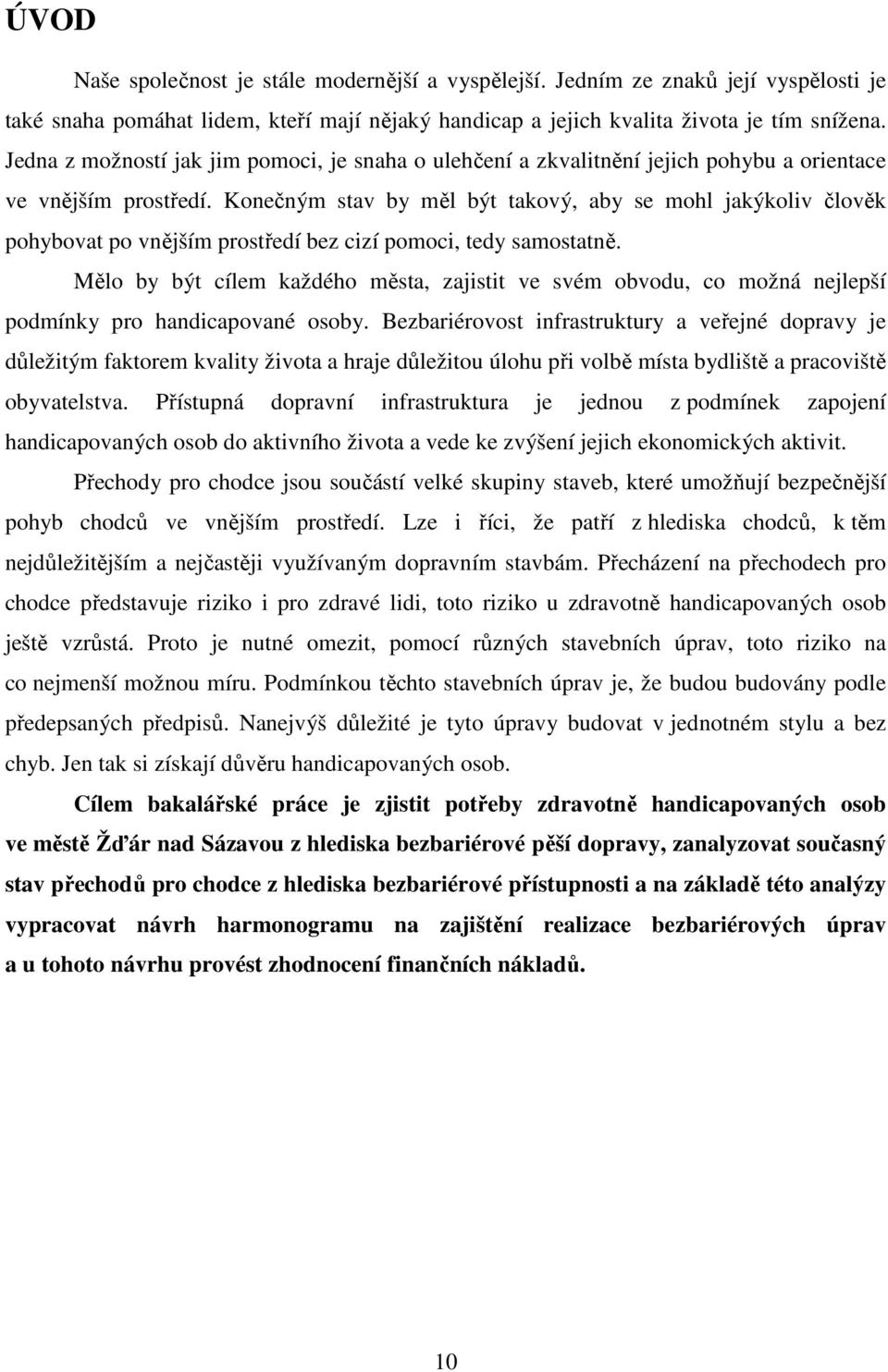 ÚVOD

Naše společnost je stále modernější a vyspělejší. Jedním ze znaků její vyspělosti je také snaha pomáhat lidem, kteří mají nějaký handicap a jejich kvalita života je tím snížena. Jedna z možností jak jim pomoci, je snaha o ulehčení a zkvalitnění jejich pohybu a orientace ve vnějším prostředí. Konečným stav by měl být takový, aby se mohl jakýkoliv člověk pohybovat po vnějším prostředí bez cizí pomoci, tedy samostatně.

Mělo by být cílem každého města, zajistit ve svém obvodu, co možná nejlepší podmínky pro handicapované osoby. Bezbariérovost infrastruktury a veřejné dopravy je důležitým faktorem kvality života a hraje důležitou úlohu při volbě místa bydliště a pracoviště obyvatelstva. Přístupná dopravní infrastruktura je jednou z podmínek zapojení handicapovaných osob do aktivního života a vede ke zvýšení jejich ekonomických aktivit.

Přechody pro chodce jsou součástí velké skupiny staveb, které umožňují bezpečnější pohyb chodců ve vnějším prostředí. Lze i říci, že patří z hlediska chodců, k těm nejdůležitějším a nejčastěji využívaným dopravním stavbám. Přecházení na přechodech pro chodce představuje riziko i pro zdravé lidi, toto riziko u zdravotně handicapovaných osob ještě vzrůstá. Proto je nutné omezit, pomocí různých stavebních úprav, toto riziko na co nejmenší možnou míru. Podmínkou těchto stavebních úprav je, že budou budovány podle předepsaných předpisů. Nanejvýš důležité je tyto úpravy budovat v jednotném stylu a bez chyb. Jen tak si získají důvěru handicapovaných osob.

Cílem bakalářské práce je zjistit potřeby zdravotně handicapovaných osob ve městě Žďár nad Sázavou z hlediska bezbariérové pěší dopravy, zanalyzovat současný stav přechodů pro chodce z hlediska bezbariérové přístupnosti a na základě této analýzy vypracovat návrh harmonogramu na zajištění realizace bezbariérových úprav a u tohoto návrhu provést zhodnocení finančních nákladů.

10